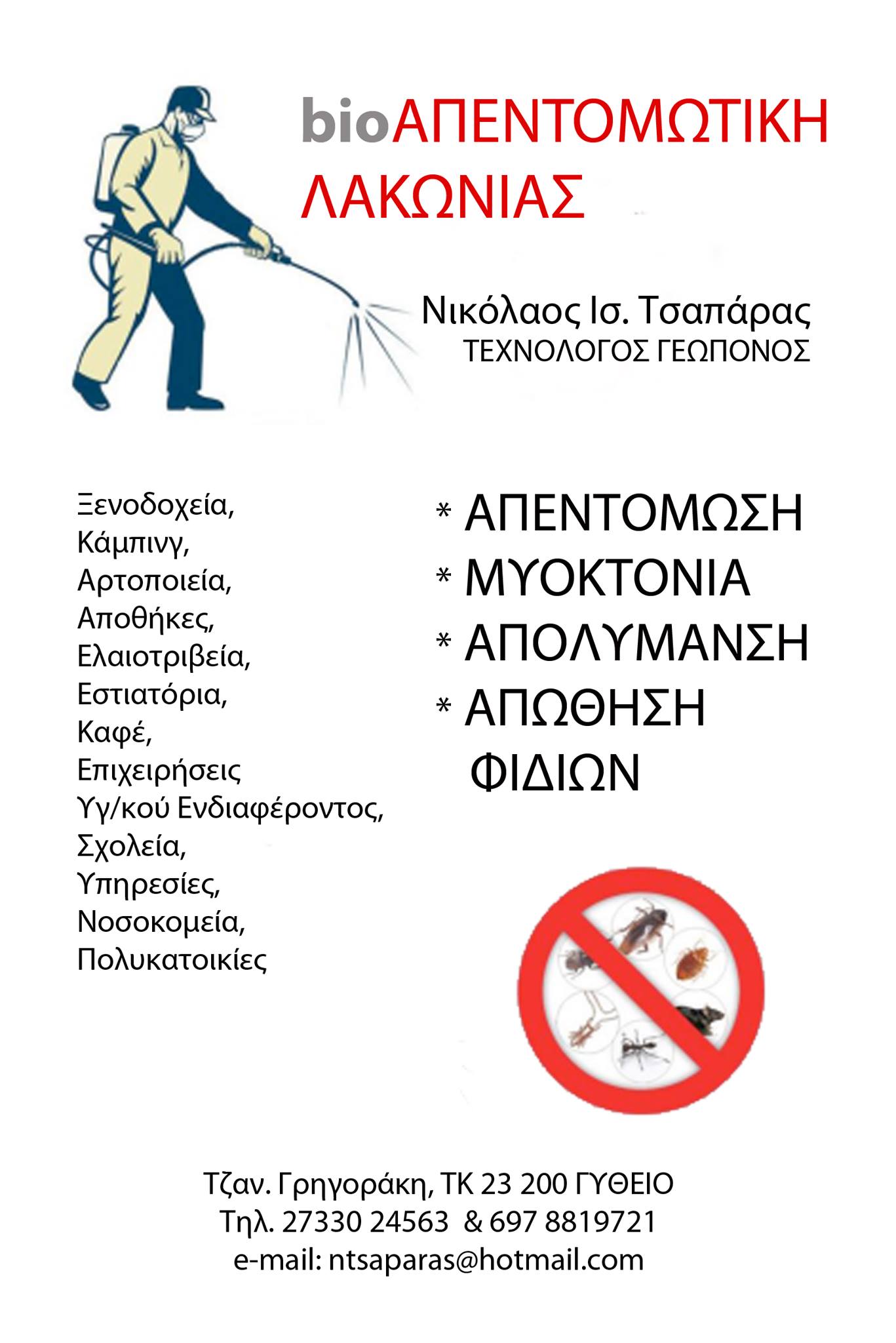 bioΑΠΕΝΤΟΜΩΤΙΚΗ ΛΑΚΩΝΙΑΣ

Νικόλαος Ισ. Τσαπάρας
ΤΕΧΝΟΛΟΓΟΣ ΓΕΩΠΟΝΟΣ

Ξενοδοχεία,
Κάμπινγ,
Αρτοποιεία,
Αποθήκες,
Ελαιοτριβεία,
Εστιατόρια,
Καφέ,
Επιχειρήσεις Υγ/κού Ενδιαφέροντος,
Σχολεία,
Υπηρεσίες,
Νοσοκομεία,
Πολυκατοικίες

* ΑΠΕΝΤΟΜΩΣΗ
* ΜΥΟΚΤΟΝΙΑ
* ΑΠΟΛΥΜΑΝΣΗ
* ΑΠΩΘΗΣΗ ΦΙΔΙΩΝ

Τζαν. Γρηγοράκη, ΤΚ 23 200 ΓΥΘΕΙΟ
Τηλ. 27330 24563 & 697 8819721
e-mail: ntsaparas@hotmail.com